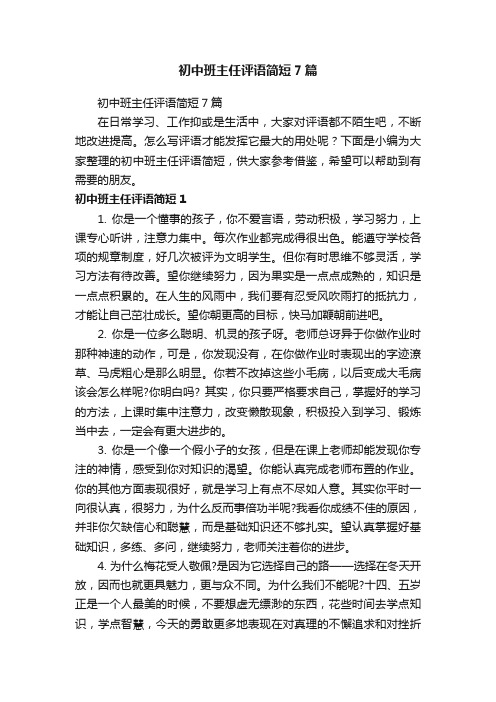 初中班主任评语简短7篇

初中班主任评语简短7篇

在日常学习、工作抑或是生活中，大家对评语都不陌生吧，不断地改进提高。怎么写评语才能发挥它最大的用处呢？下面是小编为大家整理的初中班主任评语简短，供大家参考借鉴，希望可以帮助到有需要的朋友。

初中班主任评语简短1

1. 你是一个懂事的孩子，你不爱言语，劳动积极，学习努力，上课专心听讲，注意力集中。每次作业都完成得很出色。能遵守学校各项的规章制度，好几次被评为文明学生。但你有时思维不够灵活，学习方法有待改善。望你继续努力，因为果实是一点点成熟的，知识是一点点积累的。在人生的风雨中，我们要有忍受风吹雨打的抵抗力，才能让自己茁壮成长。望你朝更高的目标，快马加鞭朝前进吧。

2. 你是一位多么聪明、机灵的孩子呀。老师总讶异于你做作业时那种神速的动作，可是，你发现没有，在你做作业时表现出的字迹潦草、马虎粗心是那么明显。你若不改掉这些小毛病，以后变成大毛病该会怎么样呢?你明白吗? 其实，你只要严格要求自己，掌握好的学习的方法，上课时集中注意力，改变懒散现象，积极投入到学习、锻炼当中去，一定会有更大进步的。

3. 你是一个像一个假小子的女孩，但是在课上老师却能发现你专注的神情，感受到你对知识的渴望。你能认真完成老师布置的作业。你的其他方面表现很好，就是学习上有点不尽如人意。其实你平时一向很认真，很努力，为什么反而事倍功半呢?我看你成绩不佳的原因，并非你欠缺信心和聪慧，而是基础知识还不够扎实。望认真掌握好基础知识，多练、多问，继续努力，老师关注着你的进步。

4. 为什么梅花受人敬佩?是因为它选择自己的路——选择在冬天开放，因而也就更具魅力，更与众不同。为什么我们不能呢?十四、五岁正是一个人最美的时候，不要想虚无缥渺的东西，花些时间去学点知识，学点智慧，今天的勇敢更多地表现在对真理的不懈追求和对挫折